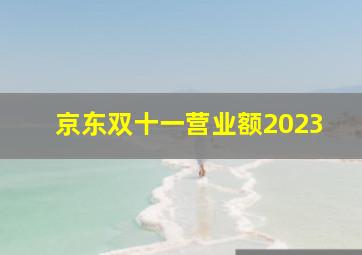 京东双十一营业额2023